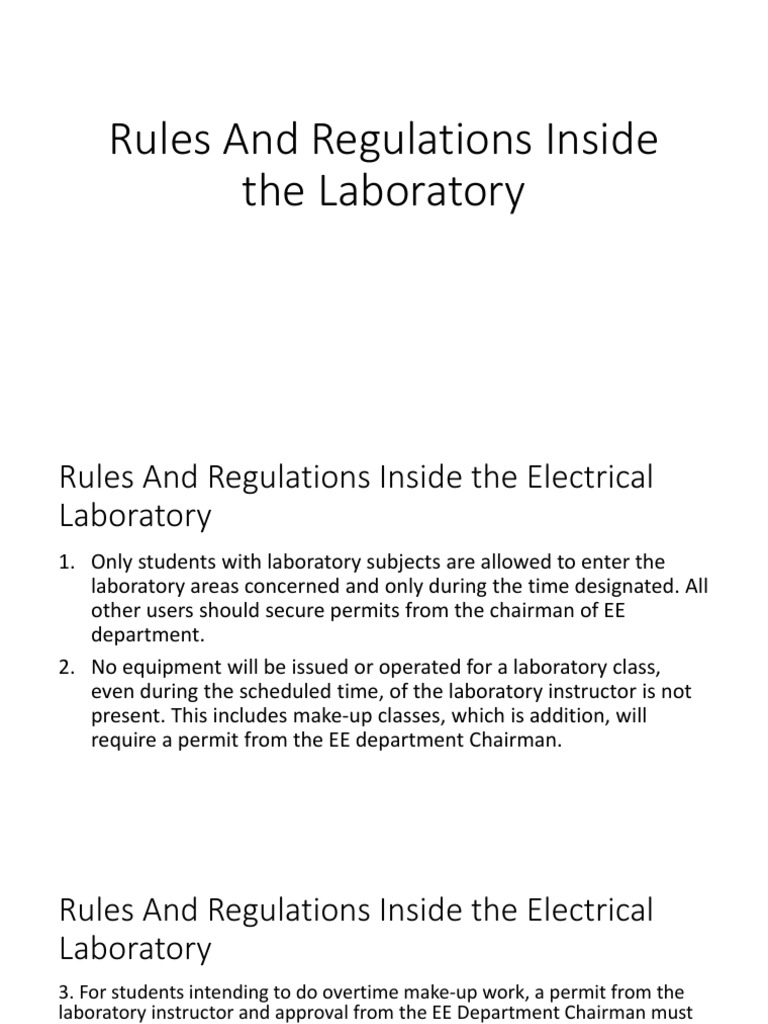 Rules And Regulations Inside the Laboratory

Rules And Regulations Inside the Electrical Laboratory

1. Only students with laboratory subjects are allowed to enter the laboratory areas concerned and only during the time designated. All other users should secure permits from the chairman of EE department.

2. No equipment will be issued or operated for a laboratory class, even during the scheduled time, of the laboratory instructor is not present. This includes make-up classes, which is addition, will require a permit from the EE department Chairman.

Rules And Regulations Inside the Electrical Laboratory

3. For students intending to do overtime make-up work, a permit from the laboratory instructor and approval from the EE Department Chairman must